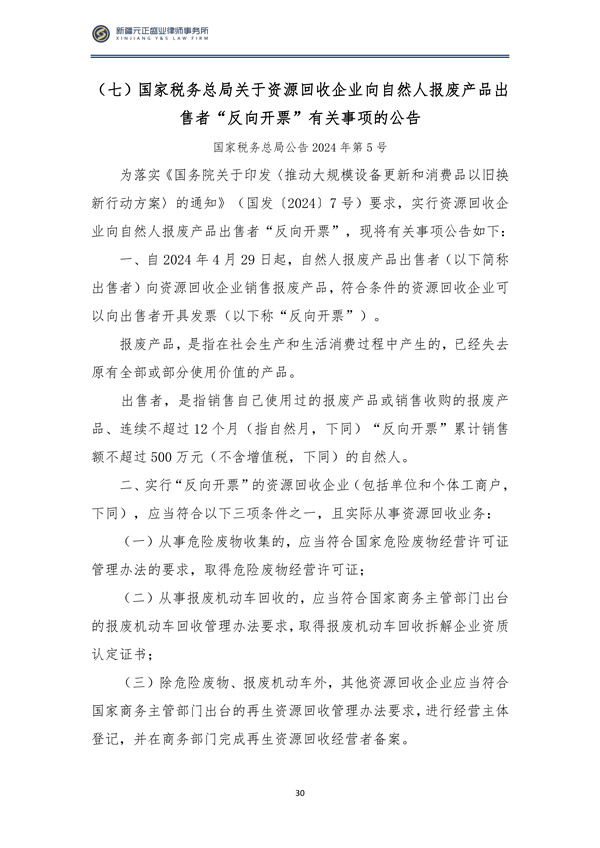 新疆元正盛业律师事务所
XINJIANG Y&S LAW FIRM

（七）国家税务总局关于资源回收企业向自然人报废产品出售者“反向开票”有关事项的公告

国家税务总局公告 2024 年第 5 号

为落实《国务院关于印发〈推动大规模设备更新和消费品以旧换新行动方案〉的通知》（国发〔2024〕7 号）要求，实行资源回收企业向自然人报废产品出售者“反向开票”，现将有关事项公告如下：

一、自 2024 年 4 月 29 日起，自然人报废产品出售者（以下简称出售者）向资源回收企业销售报废产品，符合条件的资源回收企业可以向出售者开具发票（以下称“反向开票”）。

报废产品，是指在社会生产和生活消费过程中产生的，已经失去原有全部或部分使用价值的产品。

出售者，是指销售自己使用过的报废产品或销售收购的报废产品、连续不超过 12 个月（指自然月，下同）“反向开票”累计销售额不超过 500 万元（不含增值税，下同）的自然人。

二、实行“反向开票”的资源回收企业（包括单位和个体工商户，下同），应当符合以下三项条件之一，且实际从事资源回收业务：

（一）从事危险废物收集的，应当符合国家危险废物经营许可证管理办法的要求，取得危险废物经营许可证；

（二）从事报废机动车回收的，应当符合国家商务主管部门出台的报废机动车回收管理办法要求，取得报废机动车回收拆解企业资质认定证书；

（三）除危险废物、报废机动车外，其他资源回收企业应当符合国家商务主管部门出台的再生资源回收管理办法要求，进行经营主体登记，并在商务部门完成再生资源回收经营者备案。

30